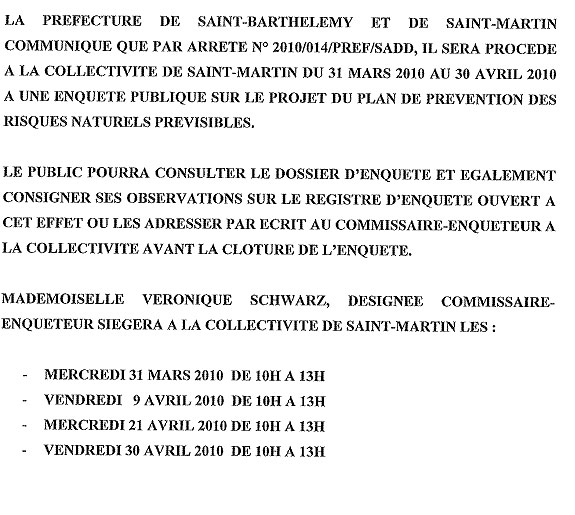 LA PREFECTURE DE SAINT-BARTHELEMY ET DE SAINT-MARTIN COMMUNIQUE QUE PAR ARRETE N° 2010/014/PREF/SADD, IL SERA PROCEDE A LA COLLECTIVITE DE SAINT-MARTIN DU 31 MARS 2010 AU 30 AVRIL 2010 A UNE ENQUETE PUBLIQUE SUR LE PROJET DU PLAN DE PREVENTION DES RISQUES NATURELS PREVISIBLES.

LE PUBLIC POURRA CONSULTER LE DOSSIER D'ENQUETE ET EGALEMENT CONSIGNER SES OBSERVATIONS SUR LE REGISTRE D'ENQUETE OUVERT A CET EFFET OU LES ADRESSER PAR ECRIT AU COMMISSAIRE-ENQUETEUR A LA COLLECTIVITE AVANT LA CLOTURE DE L'ENQUETE.

MADEMOISELLE VERONIQUE SCHWARZ, DESIGNEE COMMISSAIRE-ENQUETEUR SIEGERA A LA COLLECTIVITE DE SAINT-MARTIN LES :

- MERCREDI 31 MARS 2010 DE 10H A 13H
- VENDREDI 9 AVRIL 2010 DE 10H A 13H
- MERCREDI 21 AVRIL 2010 DE 10H A 13H
- VENDREDI 30 AVRIL 2010 DE 10H A 13H